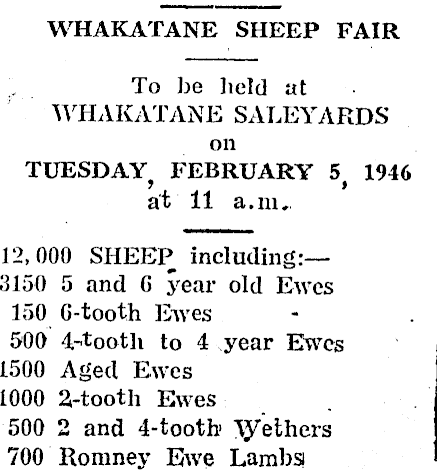 WHAKATANE SHEEP FAIR

To be held at
WHAKATANE SALEYARDS
on
TUESDAY, FEBRUARY 5, 1946
at 11 a.m.

12,000 SHEEP including:—
3150 5 and 6 year old Ewes
150 6-tooth Ewes
500 4-tooth to 4 year Ewes
1500 Aged Ewes
1000 2-tooth Ewes
500 2 and 4-tooth Wethers
700 Romney Ewe Lambs